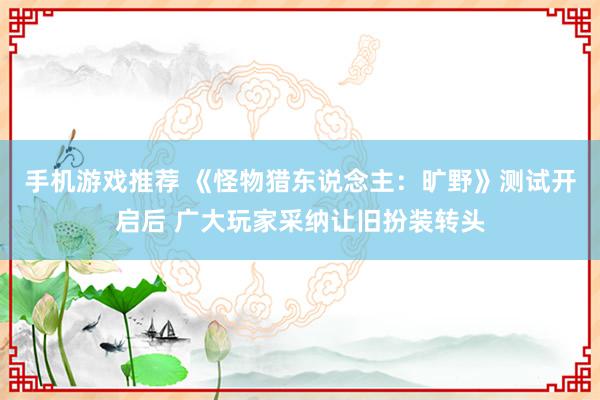 手机游戏推荐 《怪物猎东说念主：旷野》测试开启后 广大玩家采纳让旧扮装转头